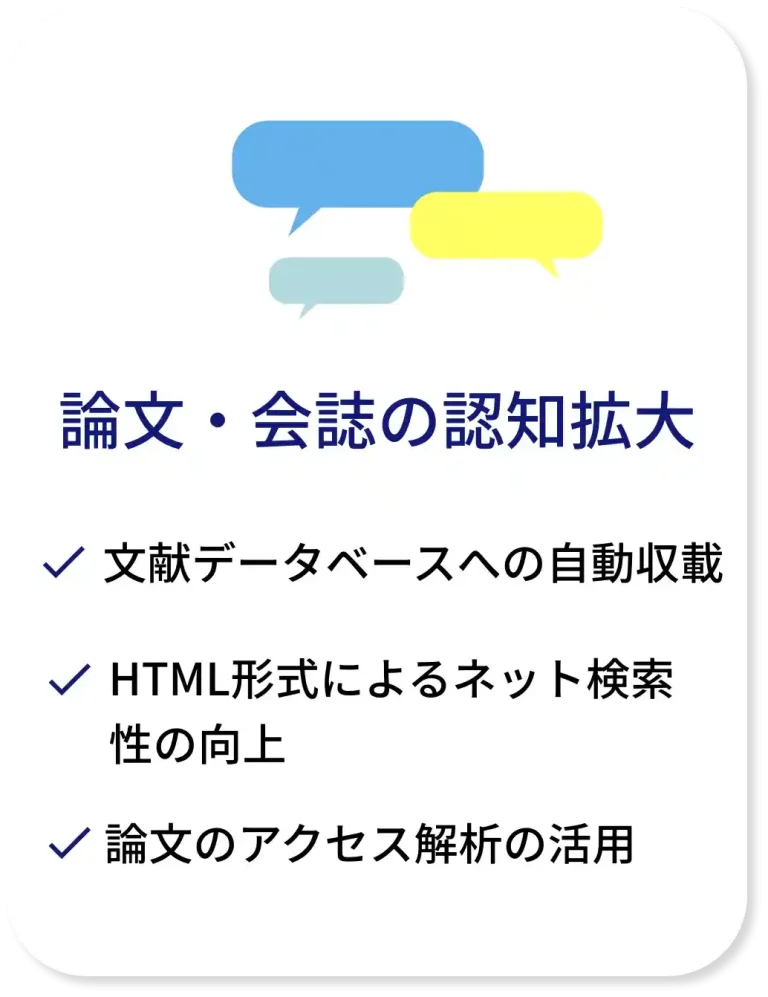 論文・会誌の認知拡大

✓ 文献データベースへの自動収載

✓ HTML形式によるネット検索性の向上

✓ 論文のアクセス解析の活用